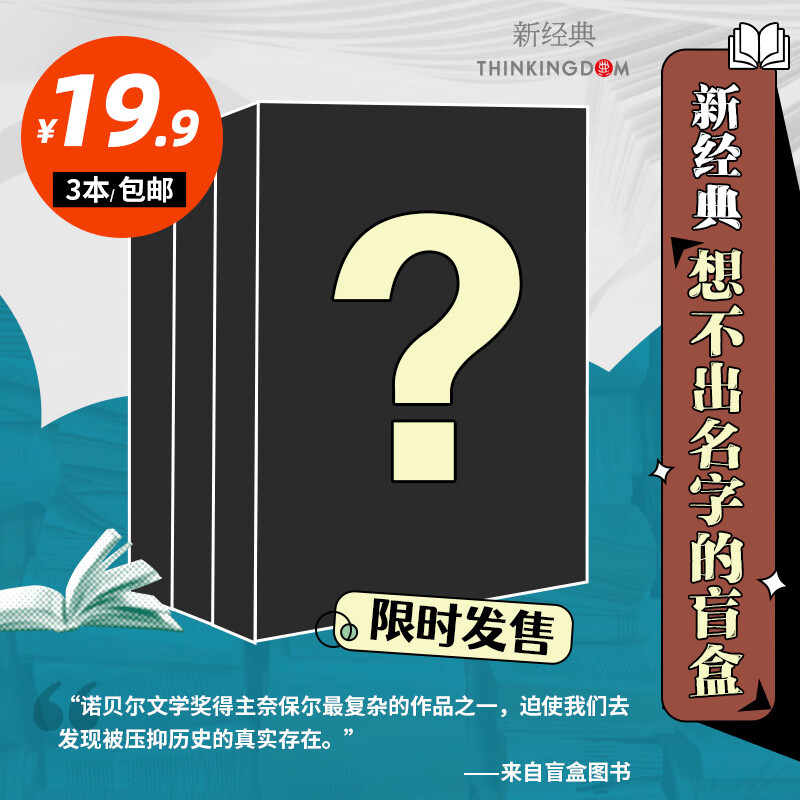 新经典
THINKINGDOM

¥19.9
3本/包邮

新经典
想不出名字的盲盒

?

限时发售

“诺贝尔文学奖得主奈保尔最复杂的作品之一，迫使我们去发现被压抑历史的真实存在。”

——来自盲盒图书